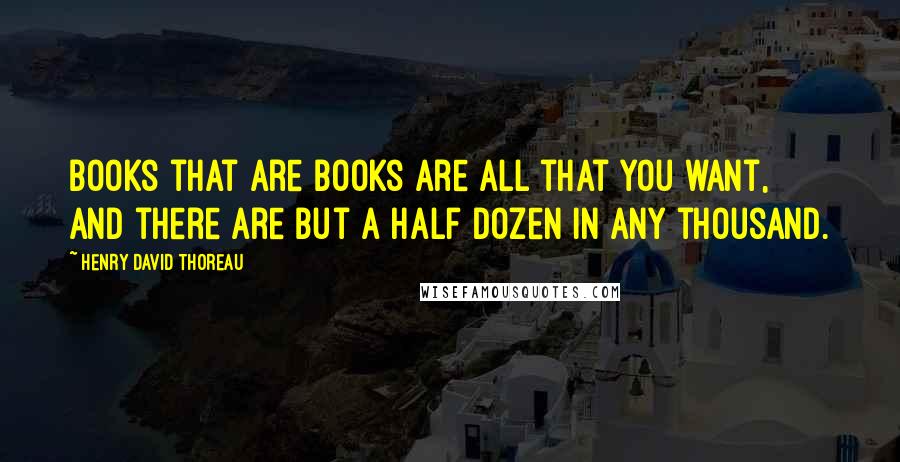 BOOKS THAT ARE BOOKS ARE ALL THAT YOU WANT, AND THERE ARE BUT A HALF DOZEN IN ANY THOUSAND.

~ HENRY DAVID THOREAU

WISEFAMOUSQUOTES.COM